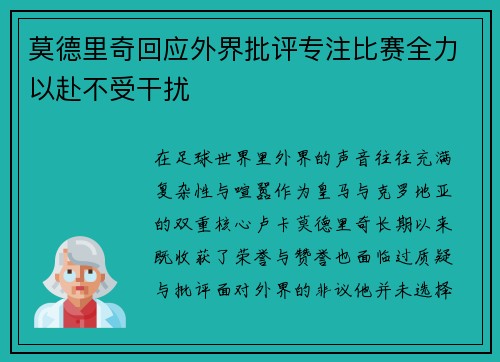 莫德里奇回应外界批评专注比赛全力以赴不受干扰

在足球世界里外界的声音往往充满复杂性与喧嚣作为皇马与克罗地亚的双重核心卢卡莫德里奇长期以来既收获了荣誉与赞誉也面临过质疑与批评面对外界的非议他并未选择